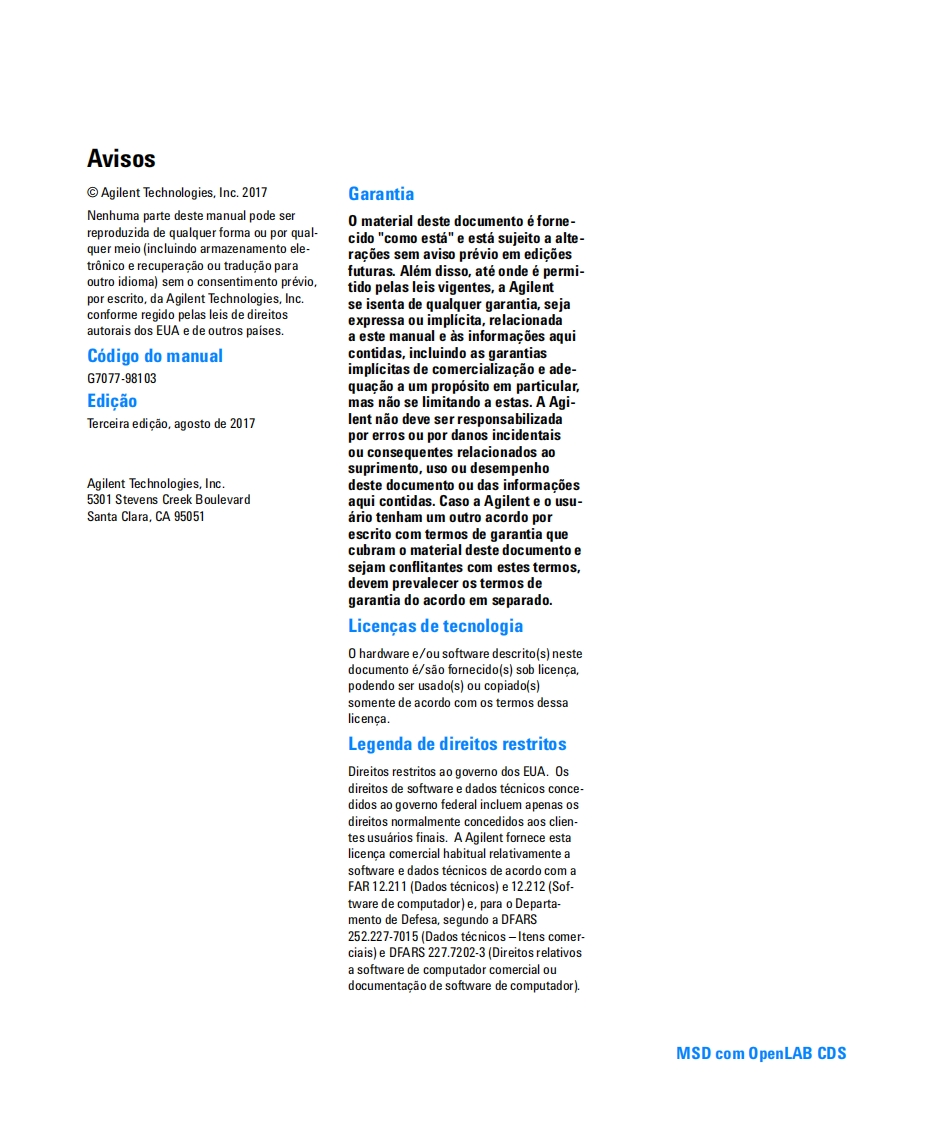 Avisos

© Agilent Technologies, Inc. 2017

Nenhuma parte deste manual pode ser reproduzida de qualquer forma ou por qualquer meio (incluindo armazenamento eletrônico e recuperação ou tradução para outro idioma) sem o consentimento prévio, por escrito, da Agilent Technologies, Inc. conforme regido pelas leis de direitos autorais dos EUA e de outros países.

Código do manual

G7077-98103

Edição

Terceira edição, agosto de 2017

Agilent Technologies, Inc.
5301 Stevens Creek Boulevard
Santa Clara, CA 95051

Garantia

O material deste documento é fornecido "como está" e está sujeito a alterações sem aviso prévio em edições futuras. Além disso, até onde é permitido pelas leis vigentes, a Agilent se isenta de qualquer garantia, seja expressa ou implícita, relacionada a este manual e às informações aqui contidas, incluindo as garantias implícitas de comercialização e adequação a um propósito em particular, mas não se limitando a estas. A Agilent não deve ser responsabilizada por erros ou por danos incidentais ou consequentes relacionados ao suprimento, uso ou desempenho deste documento ou das informações aqui contidas. Caso a Agilent e o usuário tenham um outro acordo por escrito com termos de garantia que cubram o material deste documento e sejam conflitantes com estes termos, devem prevalecer os termos de garantia do acordo em separado.

Licenças de tecnologia

O hardware e/ou software descrito(s) neste documento é/são fornecido(s) sob licença, podendo ser usado(s) ou copiado(s) somente de acordo com os termos dessa licença.

Legenda de direitos restritos

Direitos restritos ao governo dos EUA. Os direitos de software e dados técnicos concedidos ao governo federal incluem apenas os direitos normalmente concedidos aos clientes usuários finais. A Agilent fornece esta licença comercial habitual relativamente a software e dados técnicos de acordo com a FAR 12.211 (Dados técnicos) e 12.212 (Software de computador) e, para o Departamento de Defesa, segundo a DFARS 252.227-7015 (Dados técnicos – Itens comerciais) e DFARS 227.7202-3 (Direitos relativos a software de computador comercial ou documentação de software de computador).

MSD com OpenLAB CDS